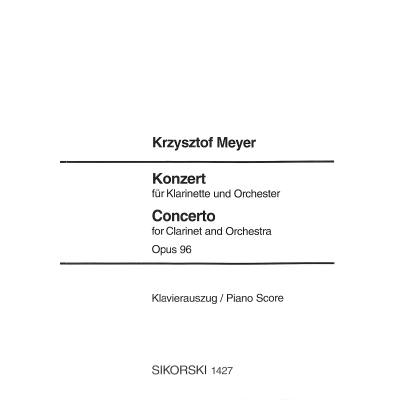 Krzysztof Meyer

Konzert
für Klarinette und Orchester

Concerto
for Clarinet and Orchestra

Opus 96

Klavierauszug / Piano Score

SIKORSKI 1427